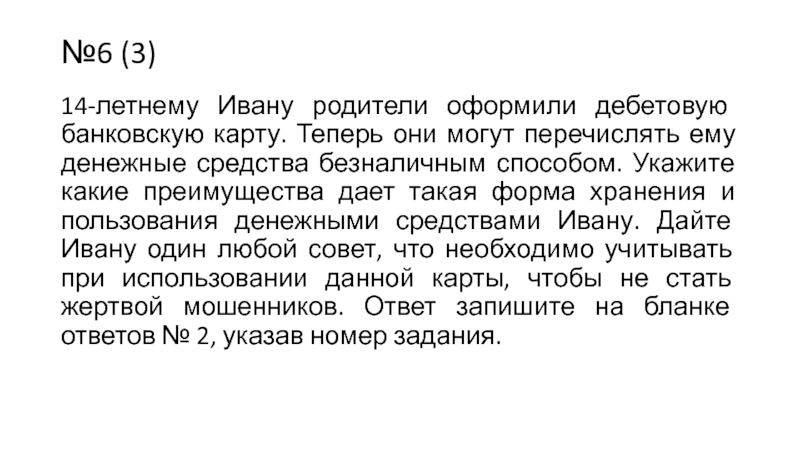 №6 (3)

14-летнему Ивану родители оформили дебетовую банковскую карту. Теперь они могут перечислять ему денежные средства безналичным способом. Укажите какие преимущества дает такая форма хранения и пользования денежными средствами Ивану. Дайте Ивану один любой совет, что необходимо учитывать при использовании данной карты, чтобы не стать жертвой мошенников. Ответ запишите на бланке ответов № 2, указав номер задания.